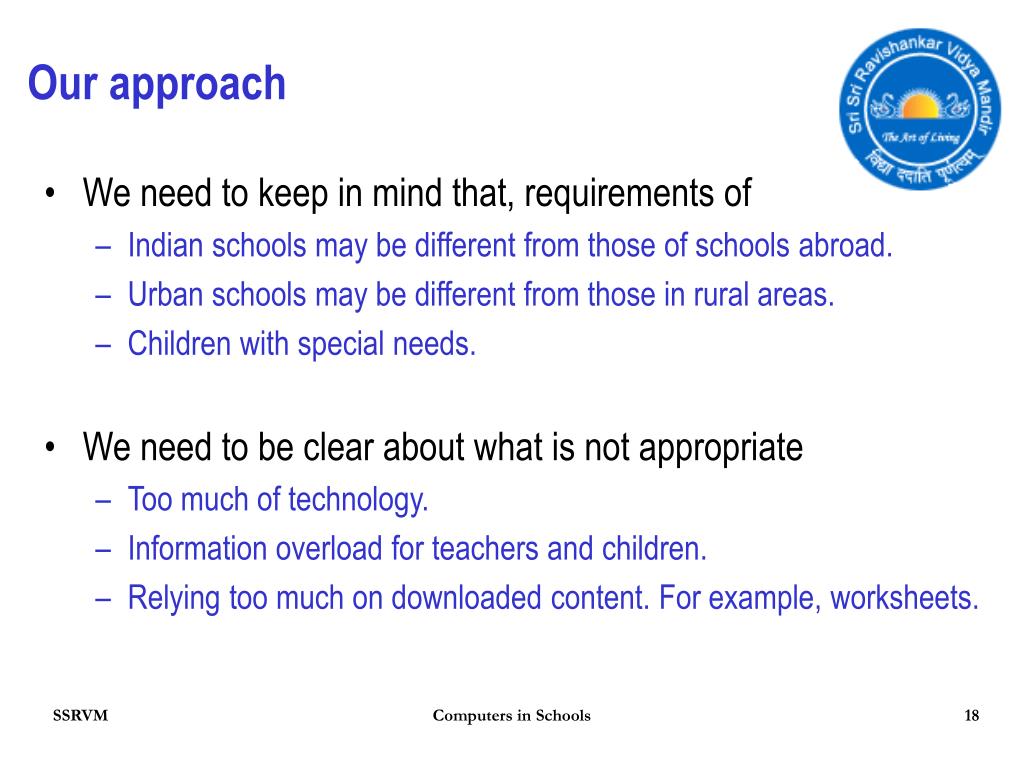 Our approach

Sri Sri Ravishankar Vidya Mandir
The Art of Living
विद्या ददाति पूर्णत्वम्

• We need to keep in mind that, requirements of
– Indian schools may be different from those of schools abroad.
– Urban schools may be different from those in rural areas.
– Children with special needs.

• We need to be clear about what is not appropriate
– Too much of technology.
– Information overload for teachers and children.
– Relying too much on downloaded content. For example, worksheets.

SSRVM

Computers in Schools

18